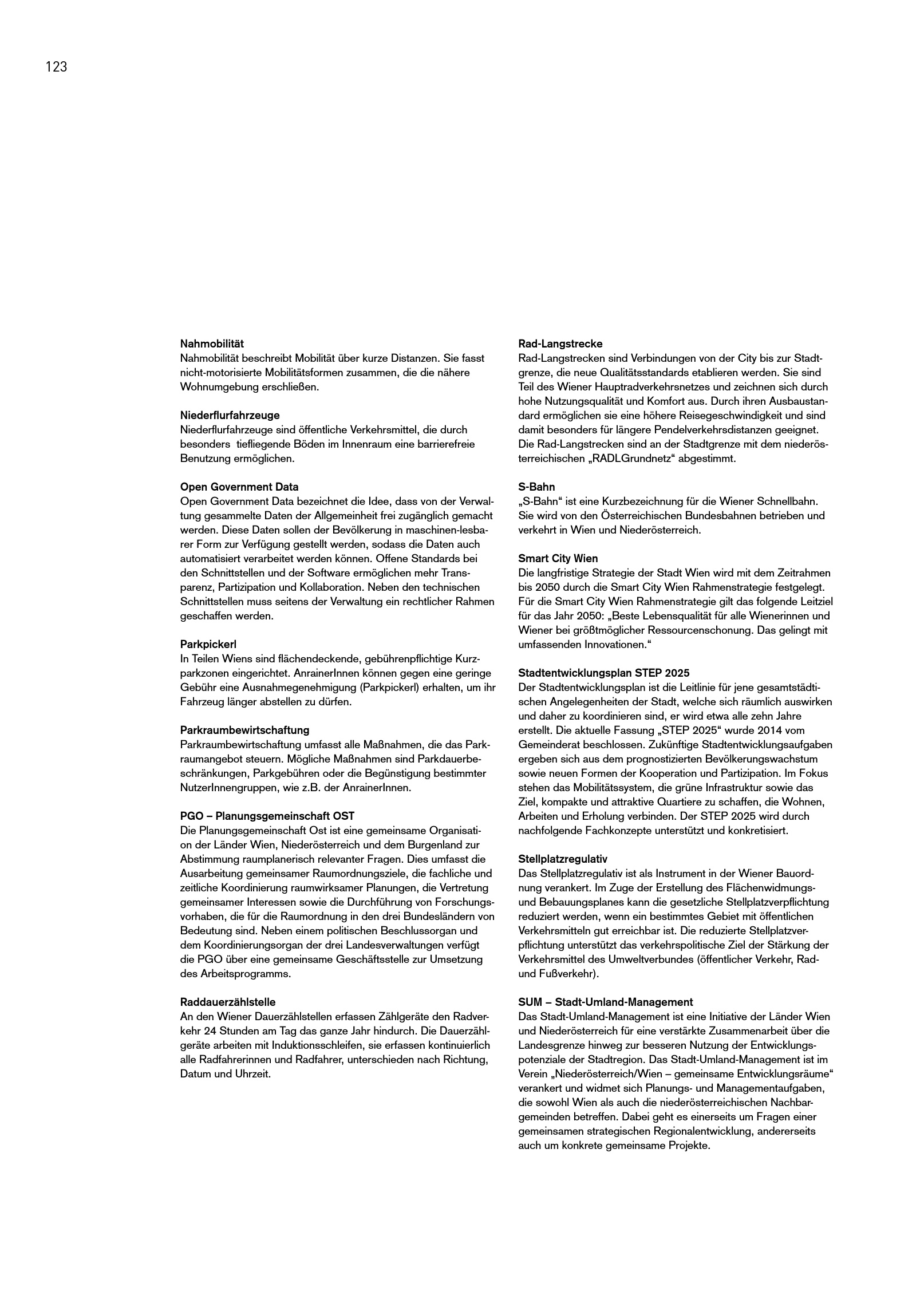 123

Nahmobilität
Nahmobilität beschreibt Mobilität über kurze Distanzen. Sie fasst nicht-motorisierte Mobilitätsformen zusammen, die die nähere Wohnumgebung erschließen.

Niederflurfahrzeuge
Niederflurfahrzeuge sind öffentliche Verkehrsmittel, die durch besonders tiefliegende Böden im Innenraum eine barrierefreie Benutzung ermöglichen.

Open Government Data
Open Government Data bezeichnet die Idee, dass von der Verwaltung gesammelte Daten der Allgemeinheit frei zugänglich gemacht werden. Diese Daten sollen der Bevölkerung in maschinen-lesbarer Form zur Verfügung gestellt werden, sodass die Daten auch automatisiert verarbeitet werden können. Offene Standards bei den Schnittstellen und der Software ermöglichen mehr Transparenz, Partizipation und Kollaboration. Neben den technischen Schnittstellen muss seitens der Verwaltung ein rechtlicher Rahmen geschaffen werden.

Parkpickerl
In Teilen Wiens sind flächendeckende, gebührenpflichtige Kurzparkzonen eingerichtet. AnrainerInnen können gegen eine geringe Gebühr eine Ausnahmegenehmigung (Parkpickerl) erhalten, um ihr Fahrzeug länger abstellen zu dürfen.

Parkraumbewirtschaftung
Parkraumbewirtschaftung umfasst alle Maßnahmen, die das Parkraumangebot steuern. Mögliche Maßnahmen sind Parkdauerbeschränkungen, Parkgebühren oder die Begünstigung bestimmter NutzerInnengruppen, wie z.B. der AnrainerInnen.

PGO – Planungsgemeinschaft OST
Die Planungsgemeinschaft Ost ist eine gemeinsame Organisation der Länder Wien, Niederösterreich und dem Burgenland zur Abstimmung raumplanerisch relevanter Fragen. Dies umfasst die Ausarbeitung gemeinsamer Raumordnungsziele, die fachliche und zeitliche Koordinierung raumwirksamer Planungen, die Vertretung gemeinsamer Interessen sowie die Durchführung von Forschungsvorhaben, die für die Raumordnung in den drei Bundesländern von Bedeutung sind. Neben einem politischen Beschlussorgan und dem Koordinierungsorgan der drei Landesverwaltungen verfügt die PGO über eine gemeinsame Geschäftsstelle zur Umsetzung des Arbeitsprogramms.

Raddauerzählstelle
An den Wiener Dauerzählstellen erfassen Zählgeräte den Radverkehr 24 Stunden am Tag das ganze Jahr hindurch. Die Dauerzählgeräte arbeiten mit Induktionsschleifen, sie erfassen kontinuierlich alle Radfahrerinnen und Radfahrer, unterschieden nach Richtung, Datum und Uhrzeit.

Rad-Langstrecke
Rad-Langstrecken sind Verbindungen von der City bis zur Stadtgrenze, die neue Qualitätsstandards etablieren werden. Sie sind Teil des Wiener Hauptradverkehrsnetzes und zeichnen sich durch hohe Nutzungsqualität und Komfort aus. Durch ihren Ausbaustandard ermöglichen sie eine höhere Reisegeschwindigkeit und sind damit besonders für längere Pendelverkehrsdistanzen geeignet. Die Rad-Langstrecken sind an der Stadtgrenze mit dem niederösterreichischen „RADLGrundnetz“ abgestimmt.

S-Bahn
„S-Bahn“ ist eine Kurzbezeichnung für die Wiener Schnellbahn. Sie wird von den Österreichischen Bundesbahnen betrieben und verkehrt in Wien und Niederösterreich.

Smart City Wien
Die langfristige Strategie der Stadt Wien wird mit dem Zeitrahmen bis 2050 durch die Smart City Wien Rahmenstrategie festgelegt. Für die Smart City Wien Rahmenstrategie gilt das folgende Leitziel für das Jahr 2050: „Beste Lebensqualität für alle Wienerinnen und Wiener bei größtmöglicher Ressourcenschonung. Das gelingt mit umfassenden Innovationen.“

Stadtentwicklungsplan STEP 2025
Der Stadtentwicklungsplan ist die Leitlinie für jene gesamtstädtischen Angelegenheiten der Stadt, welche sich räumlich auswirken und daher zu koordinieren sind, er wird etwa alle zehn Jahre erstellt. Die aktuelle Fassung „STEP 2025“ wurde 2014 vom Gemeinderat beschlossen. Zukünftige Stadtentwicklungsaufgaben ergeben sich aus dem prognostizierten Bevölkerungswachstum sowie neuen Formen der Kooperation und Partizipation. Im Fokus stehen das Mobilitätssystem, die grüne Infrastruktur sowie das Ziel, kompakte und attraktive Quartiere zu schaffen, die Wohnen, Arbeiten und Erholung verbinden. Der STEP 2025 wird durch nachfolgende Fachkonzepte unterstützt und konkretisiert.

Stellplatzregulativ
Das Stellplatzregulativ ist als Instrument in der Wiener Bauordnung verankert. Im Zuge der Erstellung des Flächenwidmungs- und Bebauungsplanes kann die gesetzliche Stellplatzverpflichtung reduziert werden, wenn ein bestimmtes Gebiet mit öffentlichen Verkehrsmitteln gut erreichbar ist. Die reduzierte Stellplatzverpflichtung unterstützt das verkehrspolitische Ziel der Stärkung der Verkehrsmittel des Umweltverbundes (öffentlicher Verkehr, Rad- und Fußverkehr).

SUM – Stadt-Umland-Management
Das Stadt-Umland-Management ist eine Initiative der Länder Wien und Niederösterreich für eine verstärkte Zusammenarbeit über die Landesgrenze hinweg zur besseren Nutzung der Entwicklungspotenziale der Stadtregion. Das Stadt-Umland-Management ist im Verein „Niederösterreich/Wien – gemeinsame Entwicklungsräume“ verankert und widmet sich Planungs- und Managementaufgaben, die sowohl Wien als auch die niederösterreichischen Nachbargemeinden betreffen. Dabei geht es einerseits um Fragen einer gemeinsamen strategischen Regionalentwicklung, andererseits auch um konkrete gemeinsame Projekte.